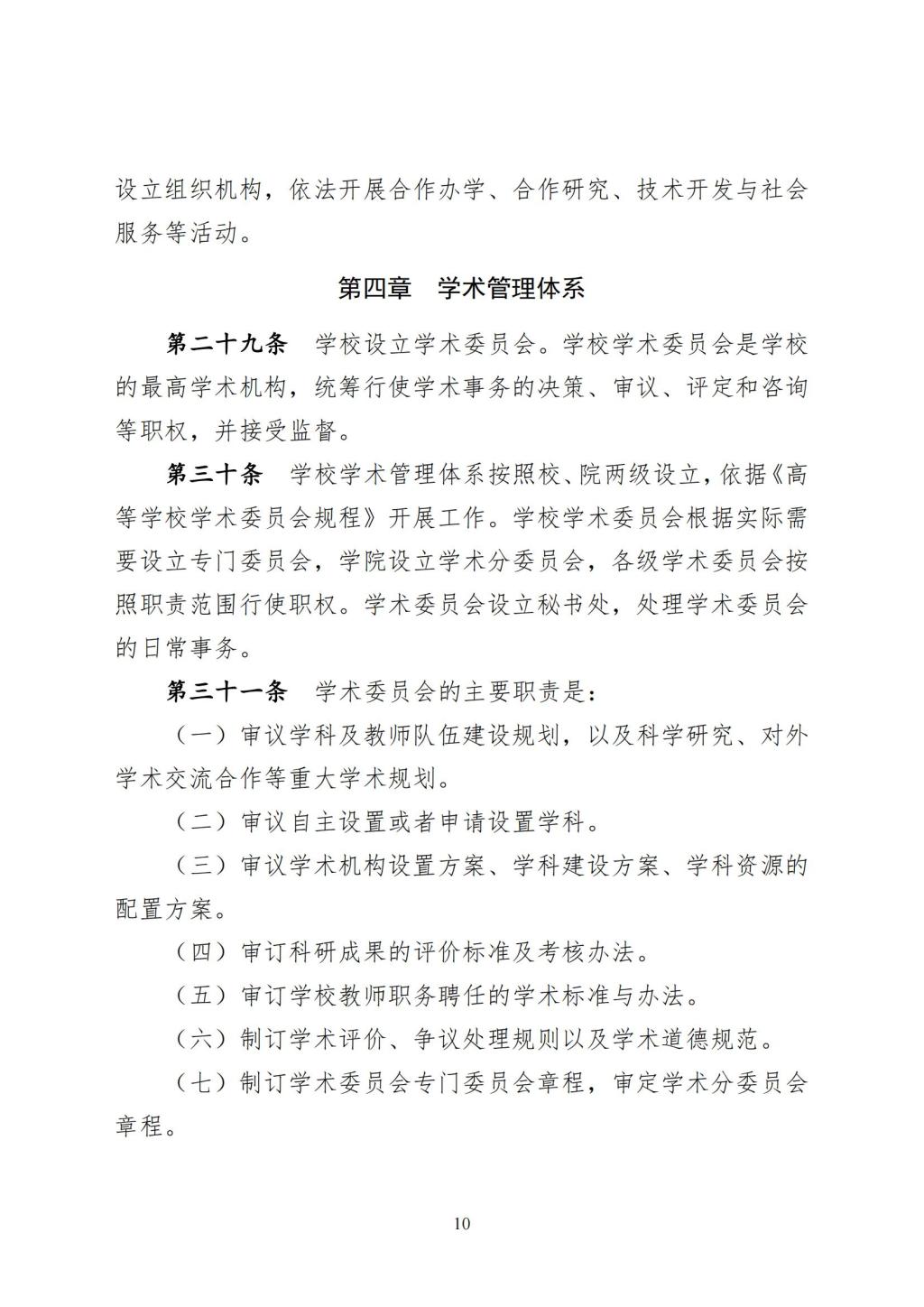 设立组织机构，依法开展合作办学、合作研究、技术开发与社会服务等活动。

第四章　学术管理体系

第二十九条　学校设立学术委员会。学校学术委员会是学校的最高学术机构，统筹行使学术事务的决策、审议、评定和咨询等职权，并接受监督。

第三十条　学校学术管理体系按照校、院两级设立，依据《高等学校学术委员会规程》开展工作。学校学术委员会根据实际需要设立专门委员会，学院设立学术分委员会，各级学术委员会按照职责范围行使职权。学术委员会设立秘书处，处理学术委员会的日常事务。

第三十一条　学术委员会的主要职责是：

（一）审议学科及教师队伍建设规划，以及科学研究、对外学术交流合作等重大学术规划。

（二）审议自主设置或者申请设置学科。

（三）审议学术机构设置方案、学科建设方案、学科资源的配置方案。

（四）审订科研成果的评价标准及考核办法。

（五）审订学校教师职务聘任的学术标准与办法。

（六）制订学术评价、争议处理规则以及学术道德规范。

（七）制订学术委员会专门委员会章程，审定学术分委员会章程。

10